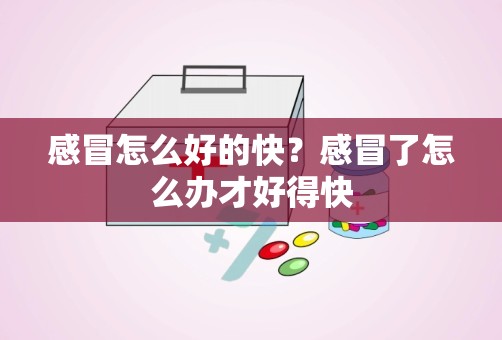 感冒怎么好的快？感冒了怎么办才好得快